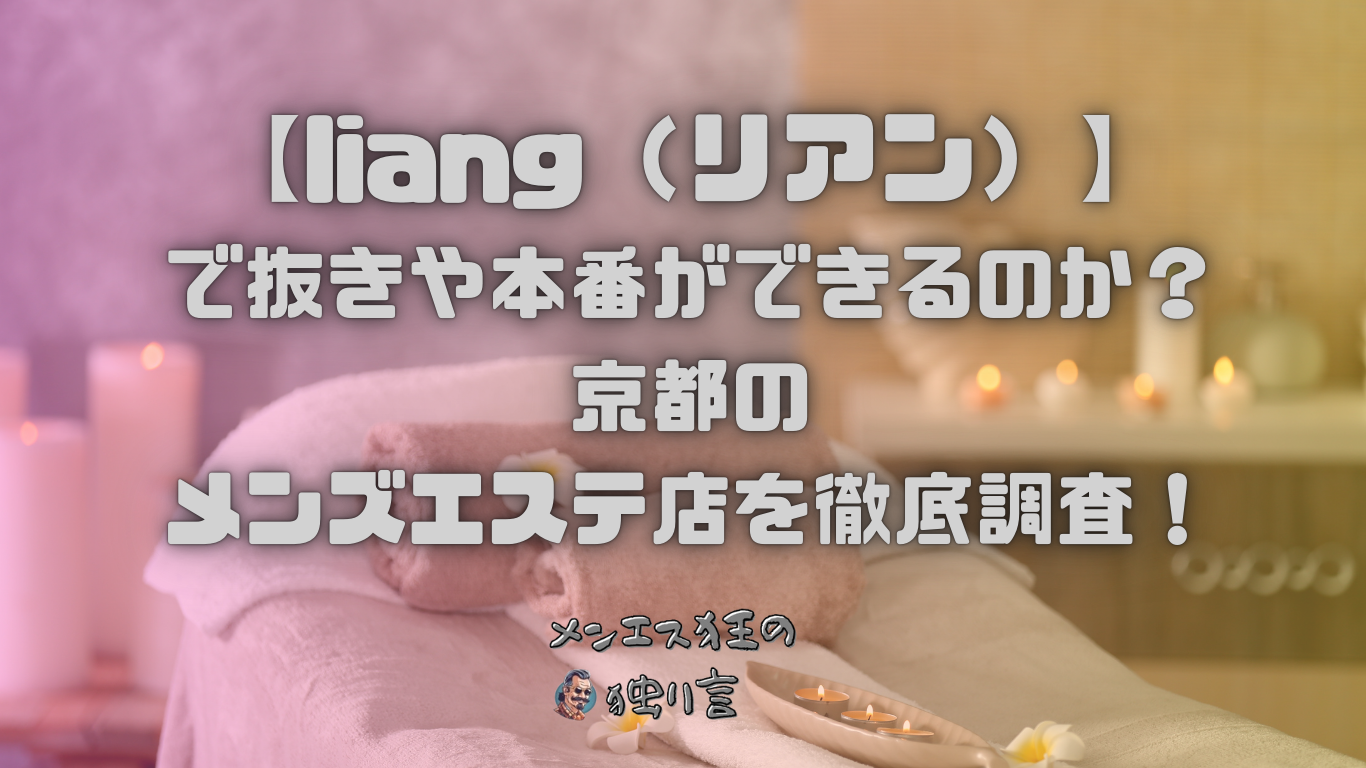 【liang（リアン）】
で抜きや本番ができるのか？
京都の
メンズエステ店を徹底調査！

メンエス狂の
独り言